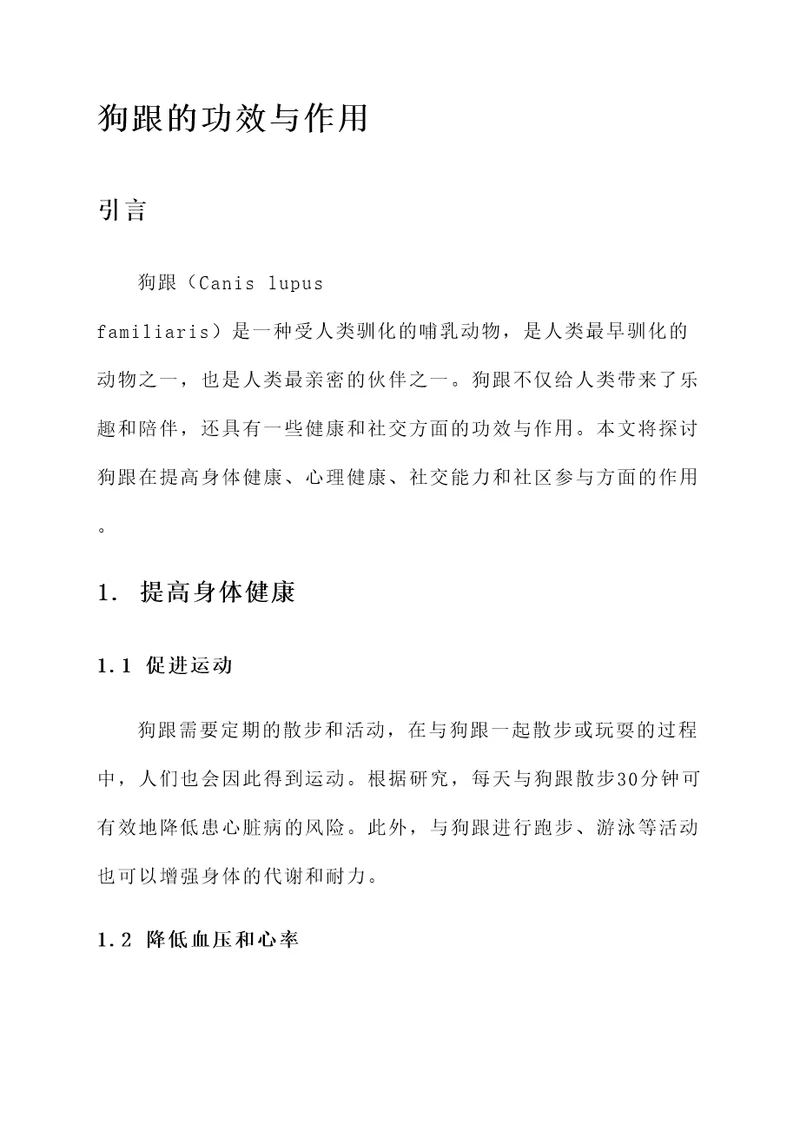 狗跟的功效与作用

引言

狗跟（Canis lupus familiaris）是一种受人类驯化的哺乳动物，是人类最早驯化的动物之一，也是人类最亲密的伙伴之一。狗跟不仅给人类带来了乐趣和陪伴，还具有一些健康和社交方面的功效与作用。本文将探讨狗跟在提高身体健康、心理健康、社交能力和社区参与方面的作用。

1. 提高身体健康

1.1 促进运动

狗跟需要定期的散步和活动，在与狗跟一起散步或玩耍的过程中，人们也会因此得到运动。根据研究，每天与狗跟散步30分钟可有效地降低患心脏病的风险。此外，与狗跟进行跑步、游泳等活动也可以增强身体的代谢和耐力。

1.2 降低血压和心率